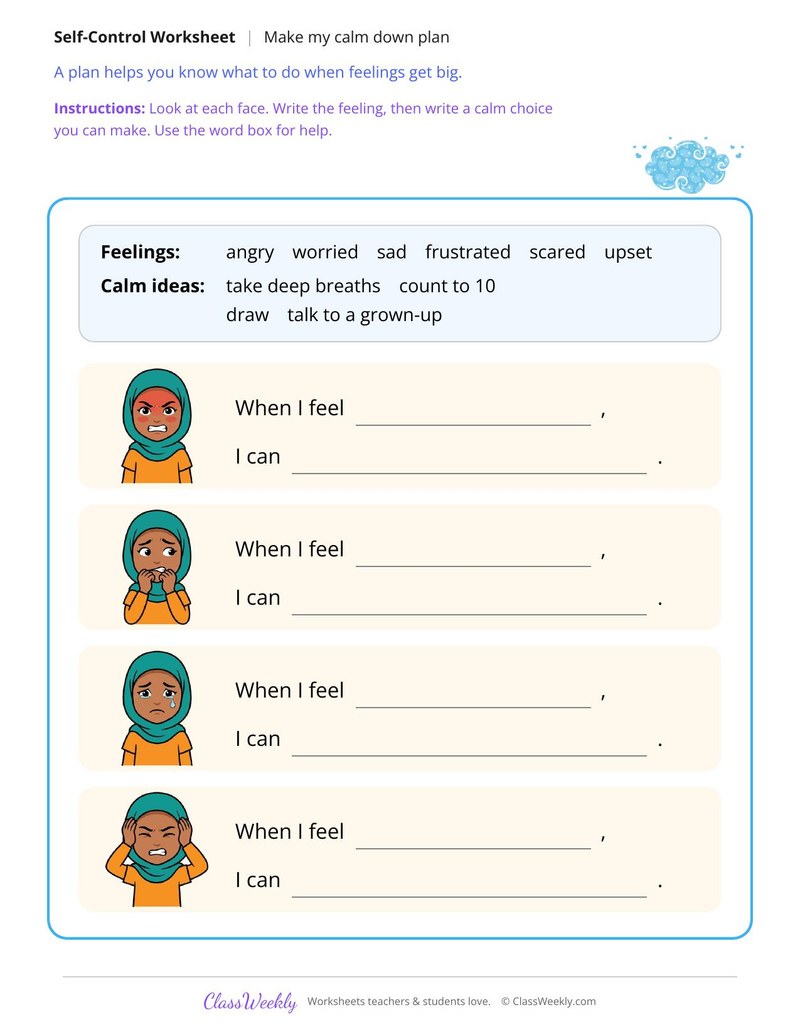 Self-Control Worksheet | Make my calm down plan

A plan helps you know what to do when feelings get big.

Instructions: Look at each face. Write the feeling, then write a calm choice you can make. Use the word box for help.

Feelings: angry worried sad frustrated scared upset
Calm ideas: take deep breaths count to 10
draw talk to a grown-up

When I feel ____ ,
I can ____ .

When I feel ____ ,
I can ____ .

When I feel ____ ,
I can ____ .

When I feel ____ ,
I can ____ .

ClassWeekly Worksheets teachers & students love. © ClassWeekly.com